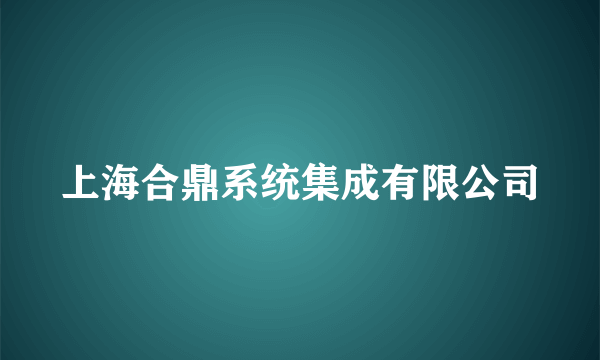 上海合鼎系统集成有限公司